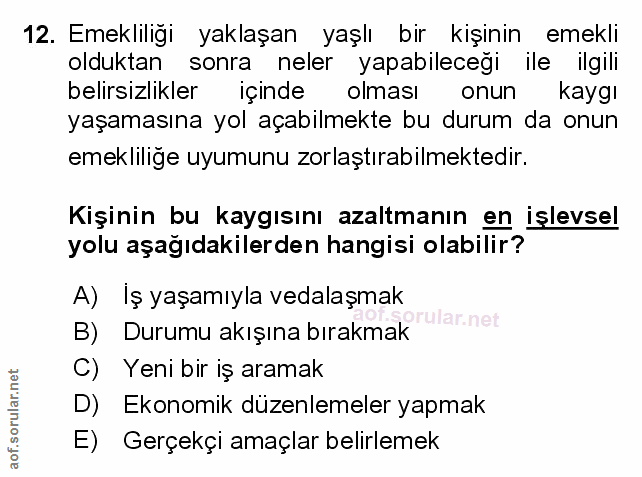 12. Emekliliği yaklaşan yaşlı bir kişinin emekli olduktan sonra neler yapabileceği ile ilgili belirsizlikler içinde olması onun kaygı yaşamasına yol açabilmekte bu durum da onun emekliliğe uyumunu zorlaştırabilmektedir.

Kişinin bu kaygısını azaltmanın en işlevsel yolu aşağıdakilerden hangisi olabilir?

A) İş yaşamıyla vedalaşmak
B) Durumu akışına bırakmak
C) Yeni bir iş aramak
D) Ekonomik düzenlemeler yapmak
E) Gerçekçi amaçlar belirlemek

aof.sorular.net